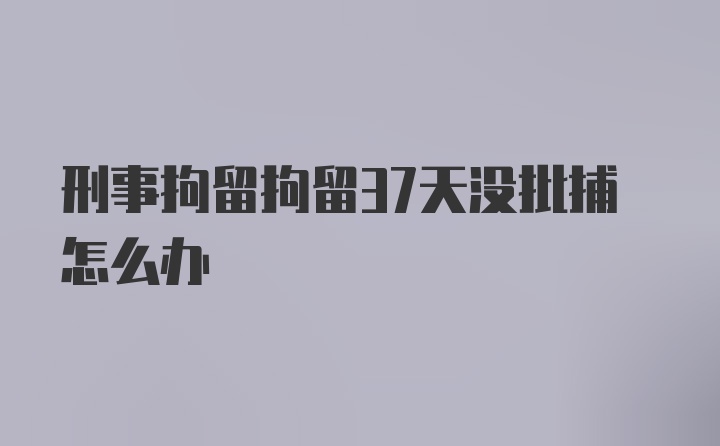 刑事拘留拘留37天没批捕怎么办